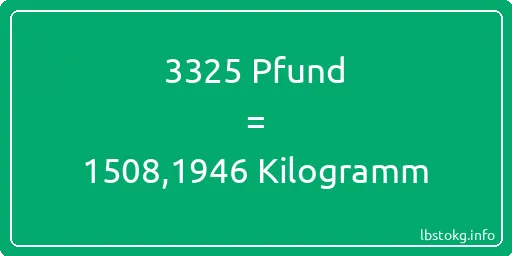 3325 Pfund
=
1508,1946 Kilogramm

lbstokg.info